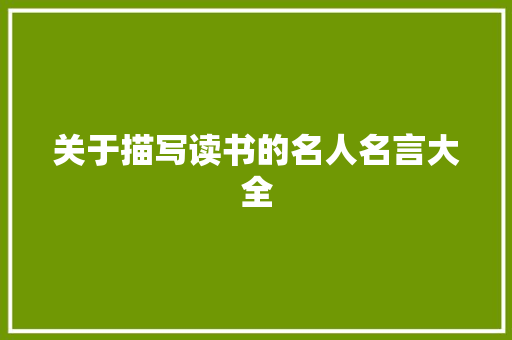 关于描写读书的名人名言大全